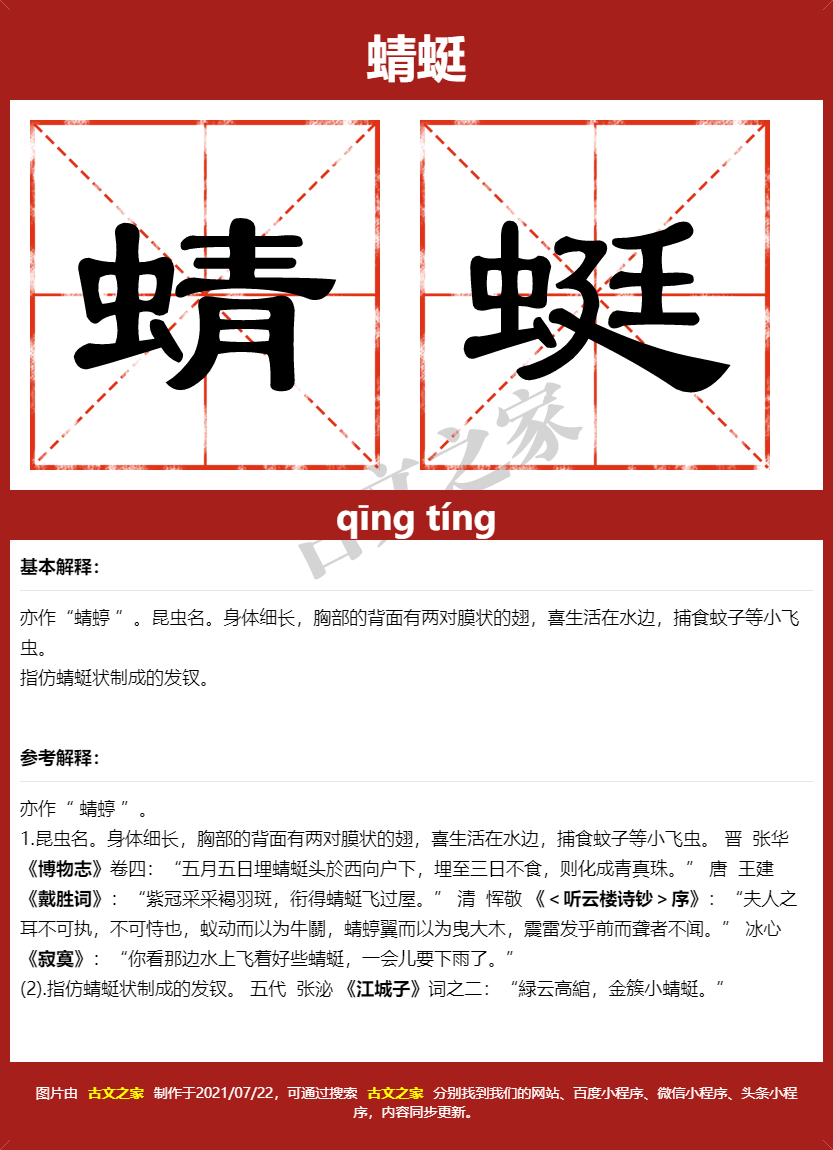 蜻蜓

蜻 蜓

古文之家

qīng tíng

基本解释：

亦作“蜻蝏 ”。昆虫名。身体细长，胸部的背面有两对膜状的翅，喜生活在水边，捕食蚊子等小飞虫。
指仿蜻蜓状制成的发钗。

参考解释：

亦作“ 蜻蝏 ”。
1.昆虫名。身体细长，胸部的背面有两对膜状的翅，喜生活在水边，捕食蚊子等小飞虫。 晋 张华 《博物志》卷四：“五月五日埋蜻蜓头於西向户下，埋至三日不食，则化成青真珠。” 唐 王建 《戴胜词》：“紫冠采采褐羽斑，衔得蜻蜓飞过屋。” 清 恽敬 《＜听云楼诗钞＞序》：“夫人之耳不可执，不可恃也，蚁动而以为牛鬭，蜻蝏翼而以为曳大木，震雷发乎前而聋者不闻。” 冰心 《寂寞》：“你看那边水上飞着好些蜻蜓，一会儿要下雨了。”
(2).指仿蜻蜓状制成的发钗。 五代 张泌 《江城子》词之二：“緑云高綰，金簇小蜻蜓。”

图片由 古文之家 制作于2021/07/22，可通过搜索 古文之家 分别找到我们的网站、百度小程序、微信小程序、头条小程序，内容同步更新。